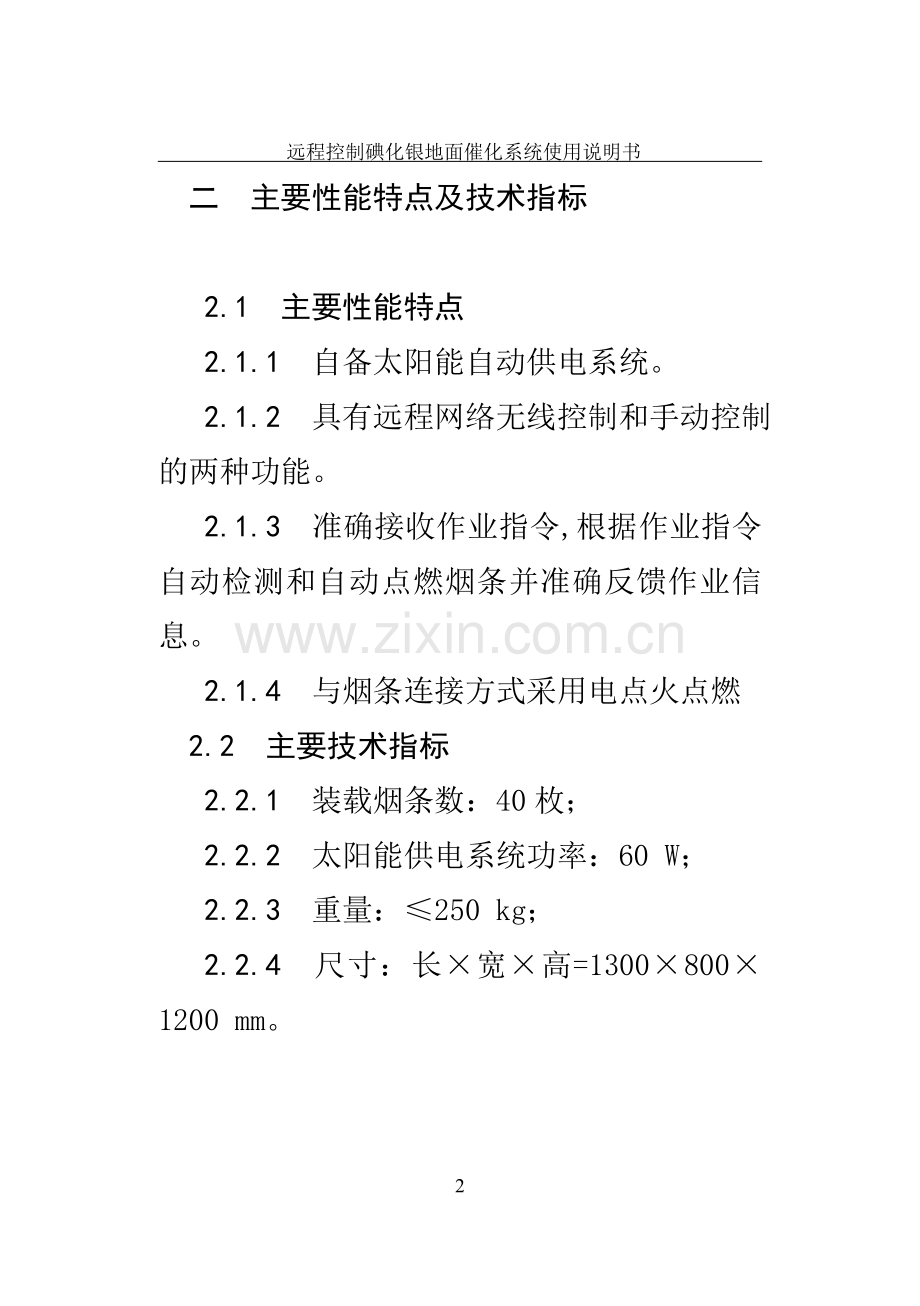 远程控制碘化银地面催化系统使用说明书

二　主要性能特点及技术指标

2.1　主要性能特点

2.1.1　自备太阳能自动供电系统。

2.1.2　具有远程网络无线控制和手动控制的两种功能。

2.1.3　准确接收作业指令,根据作业指令自动检测和自动点燃烟条并准确反馈作业信息。

www.zixin.com.cn

2.1.4　与烟条连接方式采用电点火点燃

2.2　主要技术指标

2.2.1　装载烟条数：40 枚；

2.2.2　太阳能供电系统功率：60 W；

2.2.3　重量：≤250 kg；

2.2.4　尺寸：长×宽×高=1300×800×1200 mm。

2